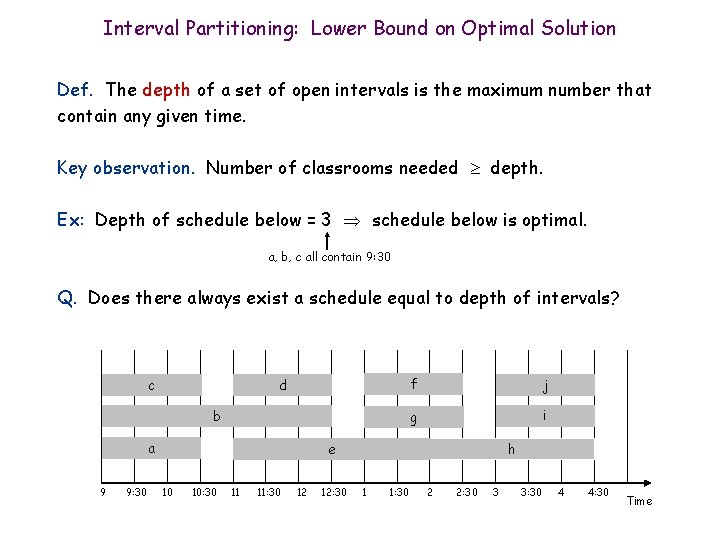 Interval Partitioning: Lower Bound on Optimal Solution

Def. The depth of a set of open intervals is the maximum number that contain any given time.

Key observation. Number of classrooms needed $\geq$ depth.

Ex: Depth of schedule below = 3 $\Rightarrow$ schedule below is optimal.

a, b, c all contain 9:30

Q. Does there always exist a schedule equal to depth of intervals?

c
d
f
j
b
g
i
a
e
h

9 9:30 10 10:30 11 11:30 12 12:30 1 1:30 2 2:30 3 3:30 4 4:30

Time